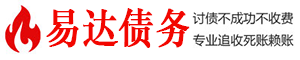 易达债务

讨债不成功不收费
专业追收死账赖账